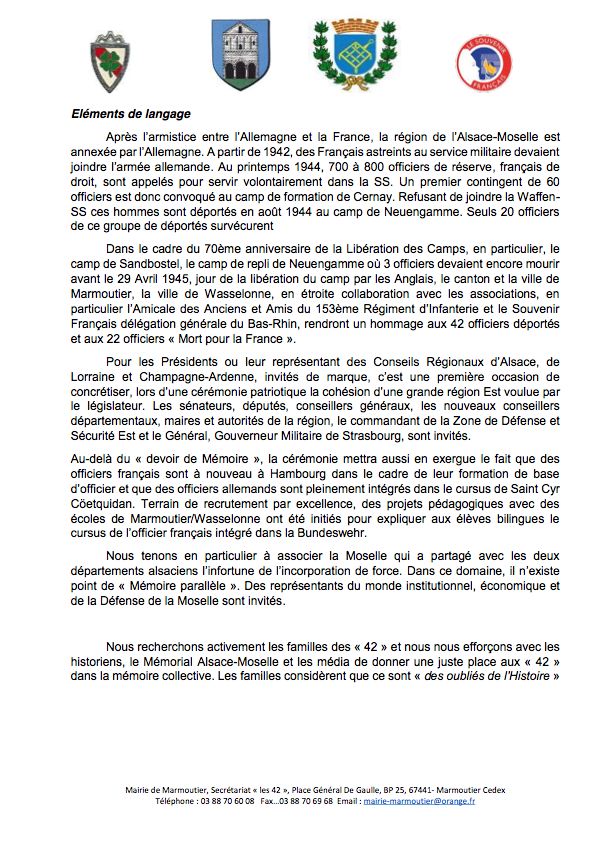 LE SOUVENIR FRANÇAIS

Eléments de langage

Après l'armistice entre l'Allemagne et la France, la région de l'Alsace-Moselle est annexée par l'Allemagne. A partir de 1942, des Français astreints au service militaire devaient joindre l'armée allemande. Au printemps 1944, 700 à 800 officiers de réserve, français de droit, sont appelés pour servir volontairement dans la SS. Un premier contingent de 60 officiers est donc convoqué au camp de formation de Cernay. Refusant de joindre la Waffen-SS ces hommes sont déportés en août 1944 au camp de Neuengamme. Seuls 20 officiers de ce groupe de déportés survécurent

Dans le cadre du 70ème anniversaire de la Libération des Camps, en particulier, le camp de Sandbostel, le camp de repli de Neuengamme où 3 officiers devaient encore mourir avant le 29 Avril 1945, jour de la libération du camp par les Anglais, le canton et la ville de Marmoutier, la ville de Wasselonne, en étroite collaboration avec les associations, en particulier l'Amicale des Anciens et Amis du 153ème Régiment d'Infanterie et le Souvenir Français délégation générale du Bas-Rhin, rendront un hommage aux 42 officiers déportés et aux 22 officiers « Mort pour la France ».

Pour les Présidents ou leur représentant des Conseils Régionaux d'Alsace, de Lorraine et Champagne-Ardenne, invités de marque, c'est une première occasion de concrétiser, lors d'une cérémonie patriotique la cohésion d'une grande région Est voulue par le législateur. Les sénateurs, députés, conseillers généraux, les nouveaux conseillers départementaux, maires et autorités de la région, le commandant de la Zone de Défense et Sécurité Est et le Général, Gouverneur Militaire de Strasbourg, sont invités.

Au-delà du « devoir de Mémoire », la cérémonie mettra aussi en exergue le fait que des officiers français sont à nouveau à Hambourg dans le cadre de leur formation de base d'officier et que des officiers allemands sont pleinement intégrés dans le cursus de Saint Cyr Cöetquidan. Terrain de recrutement par excellence, des projets pédagogiques avec des écoles de Marmoutier/Wasselonne ont été initiés pour expliquer aux élèves bilingues le cursus de l'officier français intégré dans la Bundeswehr.

Nous tenons en particulier à associer la Moselle qui a partagé avec les deux départements alsaciens l'infortune de l'incorporation de force. Dans ce domaine, il n'existe point de « Mémoire parallèle ». Des représentants du monde institutionnel, économique et de la Défense de la Moselle sont invités.

Nous recherchons activement les familles des « 42 » et nous nous efforçons avec les historiens, le Mémorial Alsace-Moselle et les média de donner une juste place aux « 42 » dans la mémoire collective. Les familles considèrent que ce sont « des oubliés de l'Histoire »

Mairie de Marmoutier, Secrétariat « les 42 », Place Général De Gaulle, BP 25, 67441- Marmoutier Cedex
Téléphone : 03 88 70 60 08 Fax...03 88 70 69 68 Email : mairie-marmoutier@orange.fr